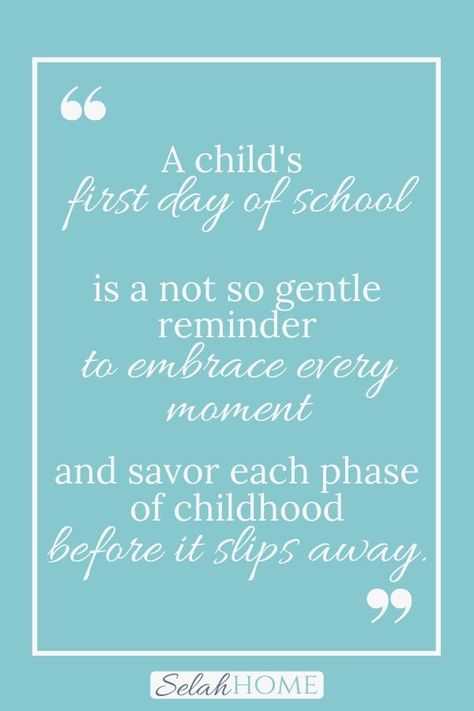 “

A child's first day of school

is a not so gentle reminder to embrace every moment

and savor each phase of childhood before it slips away.

”

Selah HOME